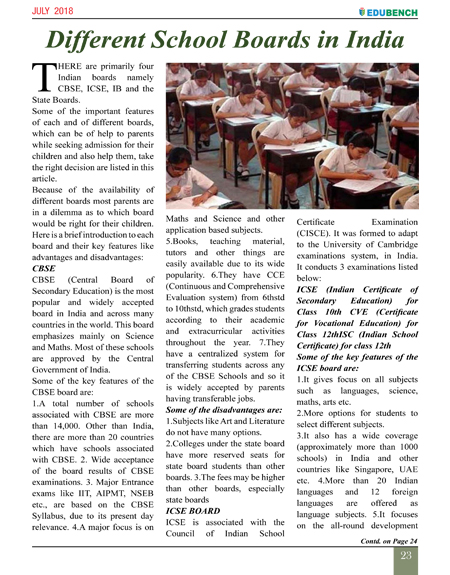 JULY 2018

EDUBENCH

Different School Boards in India

THERE are primarily four Indian boards namely CBSE, ICSE, IB and the State Boards.

Some of the important features of each and of different boards, which can be of help to parents while seeking admission for their children and also help them, take the right decision are listed in this article.

Because of the availability of different boards most parents are in a dilemma as to which board would be right for their children. Here is a brief introduction to each board and their key features like advantages and disadvantages:

CBSE

CBSE (Central Board of Secondary Education) is the most popular and widely accepted board in India and across many countries in the world. This board emphasizes mainly on Science and Maths. Most of these schools are approved by the Central Government of India.

Some of the key features of the CBSE board are:

1.A total number of schools associated with CBSE are more than 14,000. Other than India, there are more than 20 countries which have schools associated with CBSE. 2. Wide acceptance of the board results of CBSE examinations. 3. Major Entrance exams like IIT, AIPMT, NSEB etc., are based on the CBSE Syllabus, due to its present day relevance. 4.A major focus is on Maths and Science and other application based subjects.

5.Books, teaching material, tutors and other things are easily available due to its wide popularity. 6.They have CCE (Continuous and Comprehensive Evaluation system) from 6thstd to 10thstd, which grades students according to their academic and extracurricular activities throughout the year. 7.They have a centralized system for transferring students across any of the CBSE Schools and so it is widely accepted by parents having transferable jobs.

Some of the disadvantages are:

1.Subjects like Art and Literature do not have many options.

2.Colleges under the state board have more reserved seats for state board students than other boards. 3.The fees may be higher than other boards, especially state boards

ICSE BOARD

ICSE is associated with the Council of Indian School Certificate Examination (CISCE). It was formed to adapt to the University of Cambridge examinations system, in India. It conducts 3 examinations listed below:

ICSE (Indian Certificate of Secondary Education) for Class 10th CVE (Certificate for Vocational Education) for Class 12thISC (Indian School Certificate) for class 12th

Some of the key features of the ICSE board are:

1.It gives focus on all subjects such as languages, science, maths, arts etc.

2.More options for students to select different subjects.

3.It also has a wide coverage (approximately more than 1000 schools) in India and other countries like Singapore, UAE etc. 4.More than 20 Indian languages and 12 foreign languages are offered as language subjects. 5.It focuses on the all-round development

Contd. on Page 24

23